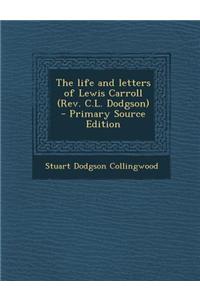 The life and letters of Lewis Carroll (Rev. C.L. Dodgson) - Primary Source Edition

Stuart Dodgson Collingwood